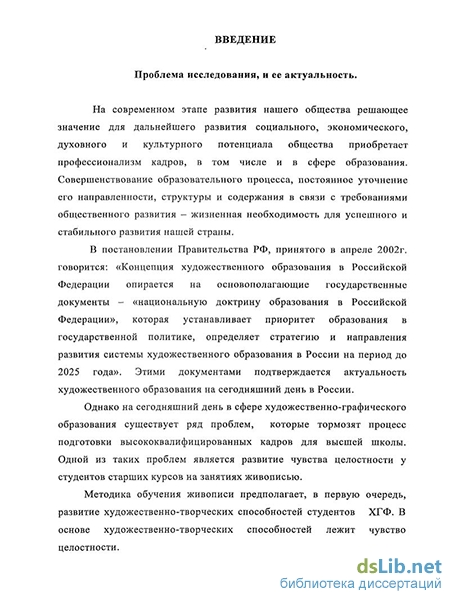 ВВЕДЕНИЕ

Проблема исследования, и ее актуальность.

На современном этапе развития нашего общества решающее значение для дальнейшего развития социального, экономического, духовного и культурного потенциала общества приобретает профессионализм кадров, в том числе и в сфере образования. Совершенствование образовательного процесса, постоянное уточнение его направленности, структуры и содержания в связи с требованиями общественного развития – жизненная необходимость для успешного и стабильного развития нашей страны.

В постановлении Правительства РФ, принятого в апреле 2002г. говорится: «Концепция художественного образования в Российской Федерации опирается на основополагающие государственные документы – «национальную доктрину образования в Российской Федерации», которая устанавливает приоритет образования в государственной политике, определяет стратегию и направления развития системы художественного образования в России на период до 2025 года». Этими документами подтверждается актуальность художественного образования на сегодняшний день в России.

Однако на сегодняшний день в сфере художественно-графического образования существует ряд проблем, которые тормозят процесс подготовки высококвалифицированных кадров для высшей школы. Одной из таких проблем является развитие чувства целостности у студентов старших курсов на занятиях живописью.

Методика обучения живописи предполагает, в первую очередь, развитие художественно-творческих способностей студентов ХГФ. В основе художественно-творческих способностей лежит чувство целостности.

dsLib.net
библиотека диссертаций